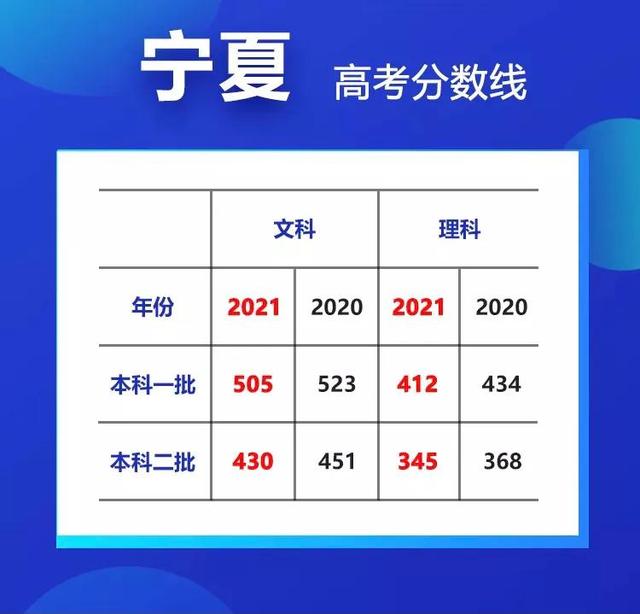 宁夏 高考分数线

| | 文科 | | 理科 | |
|---|---|---|---|---|
| 年份 | 2021 | 2020 | 2021 | 2020 |
| 本科一批 | 505 | 523 | 412 | 434 |
| 本科二批 | 430 | 451 | 345 | 368 |